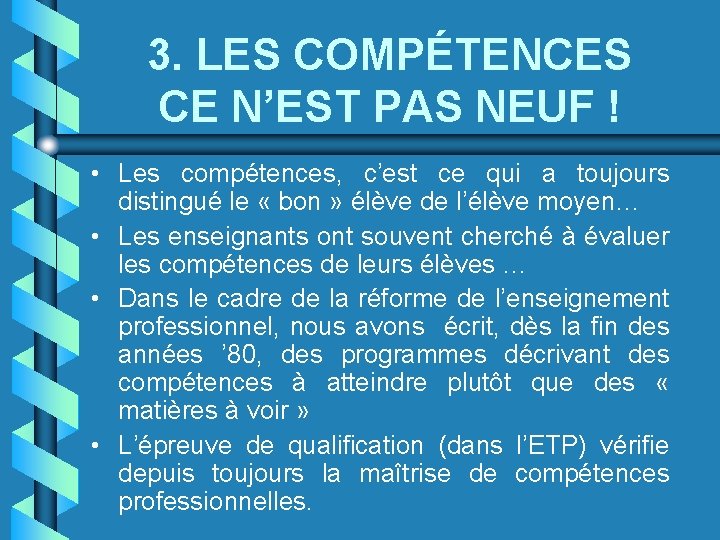 3. LES COMPÉTENCES CE N'EST PAS NEUF !

• Les compétences, c'est ce qui a toujours distingué le « bon » élève de l'élève moyen…

• Les enseignants ont souvent cherché à évaluer les compétences de leurs élèves …

• Dans le cadre de la réforme de l'enseignement professionnel, nous avons écrit, dès la fin des années '80, des programmes décrivant des compétences à atteindre plutôt que des « matières à voir »

• L'épreuve de qualification (dans l'ETP) vérifie depuis toujours la maîtrise de compétences professionnelles.